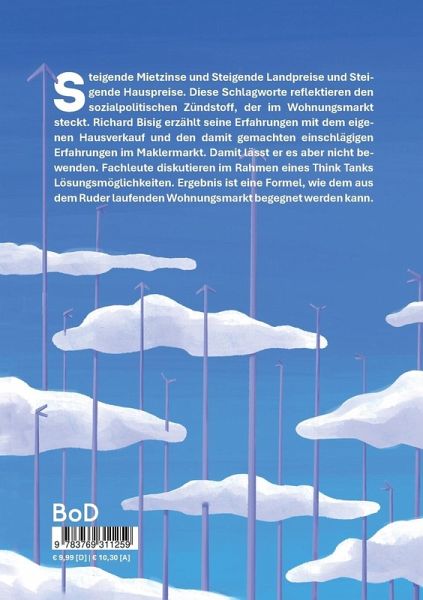 Steigende Mietzinse und Steigende Landpreise und Steigende Hauspreise. Diese Schlagworte reflektieren den sozialpolitischen Zündstoff, der im Wohnungsmarkt steckt. Richard Bisig erzählt seine Erfahrungen mit dem eigenen Hausverkauf und den damit gemachten einschlägigen Erfahrungen im Maklermarkt. Damit lässt er es aber nicht bewenden. Fachleute diskutieren im Rahmen eines Think Tanks Lösungsmöglichkeiten. Ergebnis ist eine Formel, wie dem aus dem Ruder laufenden Wohnungsmarkt begegnet werden kann.

BoD

9 783769 311259

€ 9,99 [D] | € 10,30 [A]